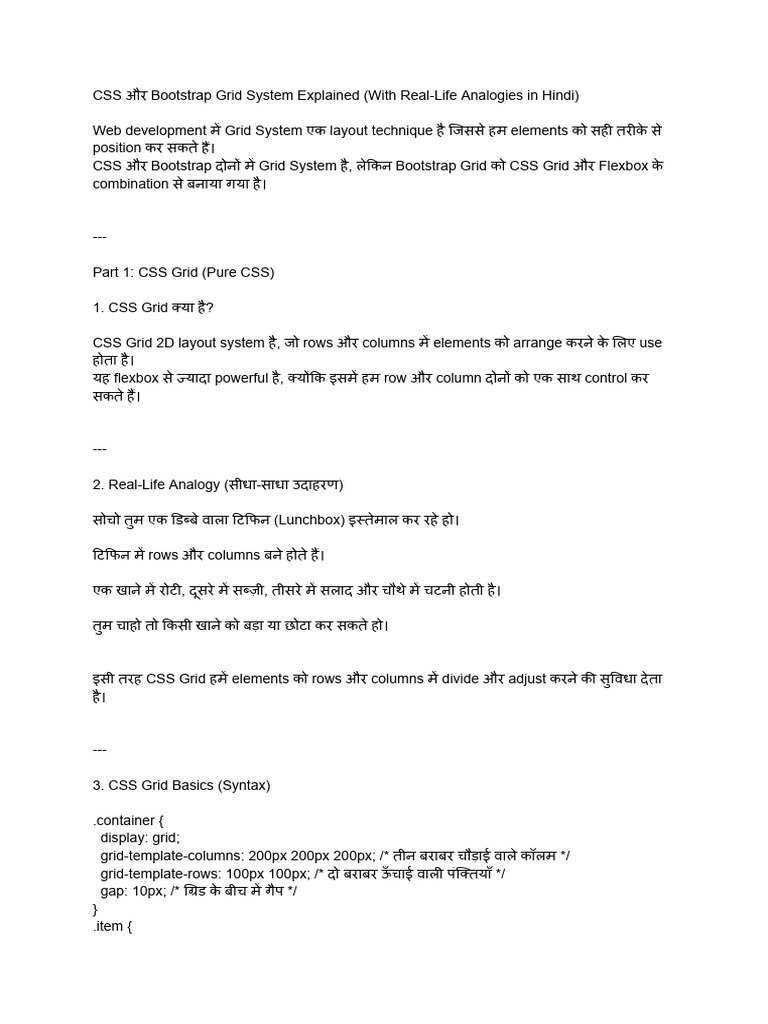 CSS और Bootstrap Grid System Explained (With Real-Life Analogies in Hindi)

Web development में Grid System एक layout technique है जिससे हम elements को सही तरीके से position कर सकते हैं।
CSS और Bootstrap दोनों में Grid System है, लेकिन Bootstrap Grid को CSS Grid और Flexbox के combination से बनाया गया है।

---

Part 1: CSS Grid (Pure CSS)

1. CSS Grid क्या है?

CSS Grid 2D layout system है, जो rows और columns में elements को arrange करने के लिए use होता है।
यह flexbox से ज्यादा powerful है, क्योंकि इसमें हम row और column दोनों को एक साथ control कर सकते हैं।

---

2. Real-Life Analogy (सीधा-साधा उदाहरण)

सोचो तुम एक डिब्बे वाला टिफिन (Lunchbox) इस्तेमाल कर रहे हो।

टिफिन में rows और columns बने होते हैं।

एक खाने में रोटी, दूसरे में सब्जी, तीसरे में सलाद और चौथे में चटनी होती है।

तुम चाहो तो किसी खाने को बड़ा या छोटा कर सकते हो।

इसी तरह CSS Grid हमें elements को rows और columns में divide और adjust करने की सुविधा देता है।

---

3. CSS Grid Basics (Syntax)

.container {
  display: grid;
  grid-template-columns: 200px 200px 200px; /* तीन बराबर चौड़ाई वाले कॉलम */
  grid-template-rows: 100px 100px; /* दो बराबर ऊँचाई वाली पंक्तियाँ */
  gap: 10px; /* ग्रिड के बीच में गैप */
}
.item {